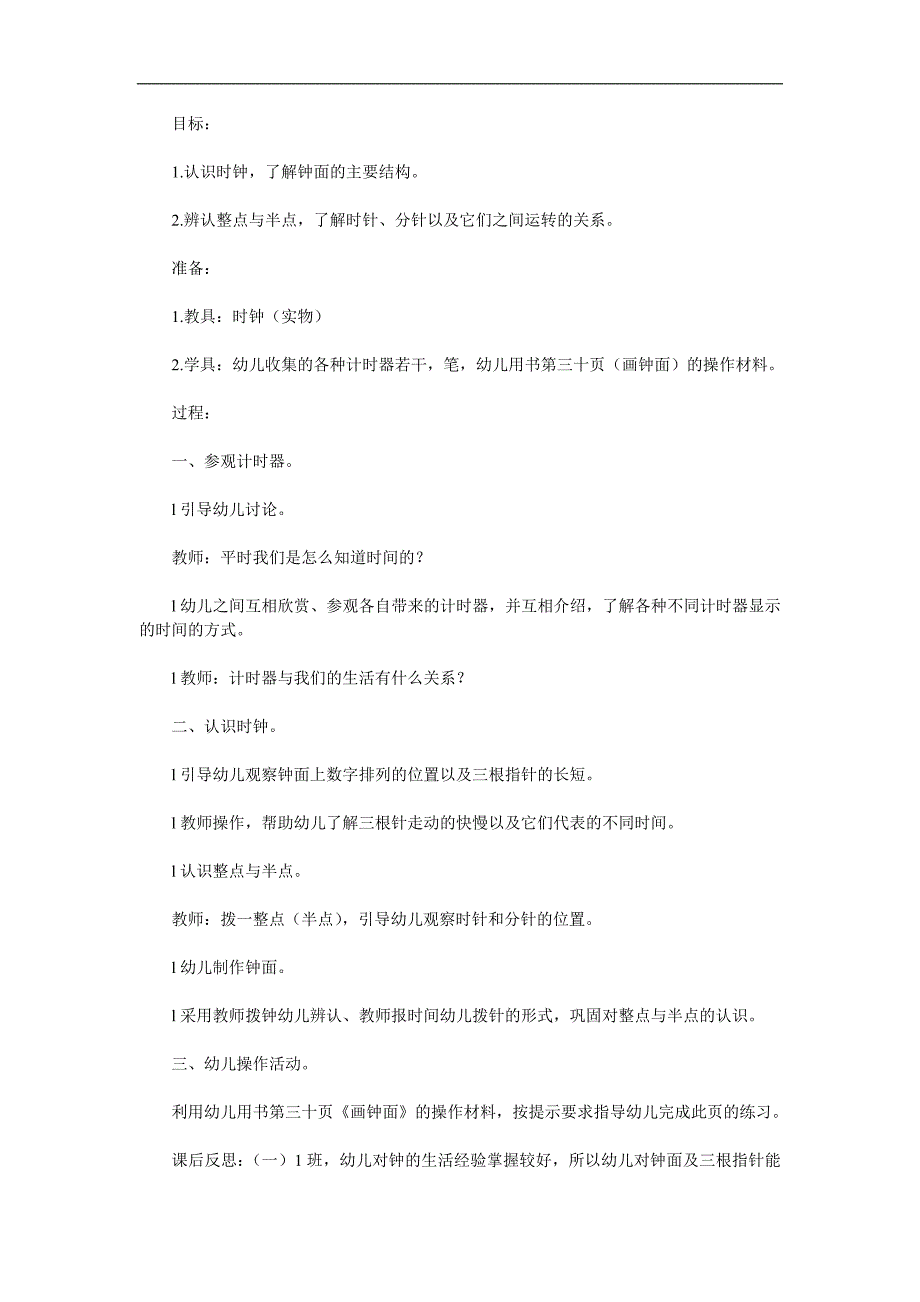 目标：

1.认识时钟，了解钟面的主要结构。

2.辨认整点与半点，了解时针、分针以及它们之间运转的关系。

准备：

1.教具：时钟（实物）

2.学具：幼儿收集的各种计时器若干，笔，幼儿用书第三十页（画钟面）的操作材料。

过程：

一、参观计时器。

l 引导幼儿讨论。

教师：平时我们是怎么知道时间的？

l 幼儿之间互相欣赏、参观各自带来的计时器，并互相介绍，了解各种不同计时器显示的时间的方式。

l 教师：计时器与我们的生活有什么关系？

二、认识时钟。

l 引导幼儿观察钟面上数字排列的位置以及三根指针的长短。

l 教师操作，帮助幼儿了解三根针走动的快慢以及它们代表的不同时间。

l 认识整点与半点。

教师：拨一整点（半点），引导幼儿观察时针和分针的位置。

l 幼儿制作钟面。

l 采用教师拨钟幼儿辨认、教师报时间幼儿拨针的形式，巩固对整点与半点的认识。

三、幼儿操作活动。

利用幼儿用书第三十页《画钟面》的操作材料，按提示要求指导幼儿完成此页的练习。

课后反思：（一）1 班，幼儿对钟的生活经验掌握较好，所以幼儿对钟面及三根指针能